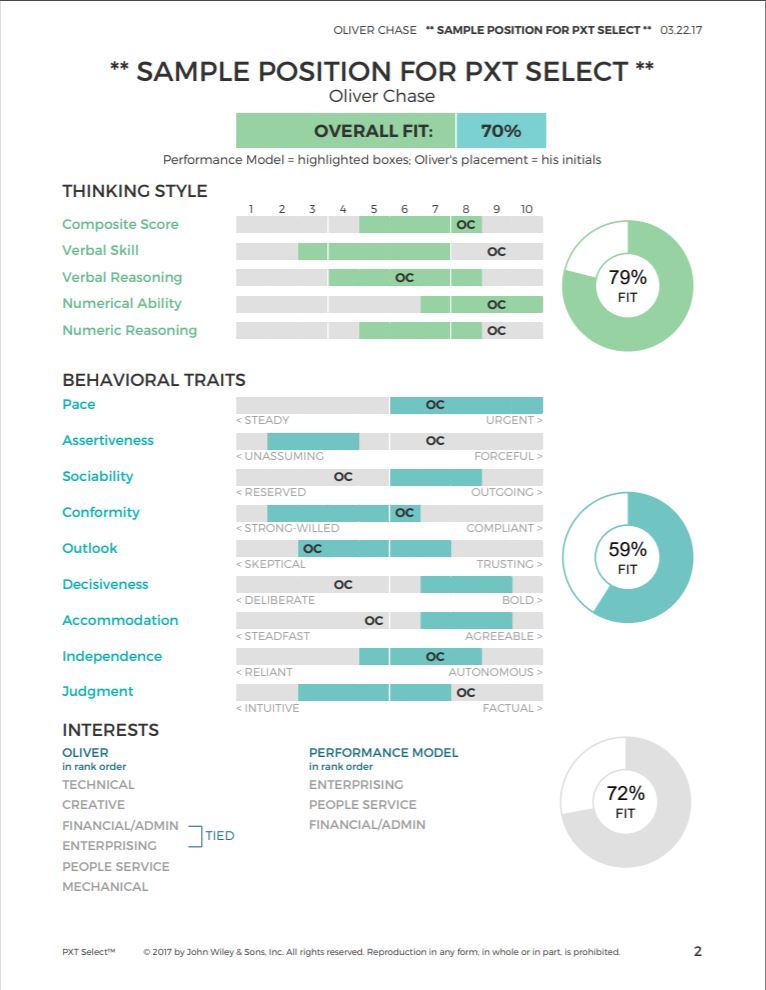 OLIVER CHASE ** SAMPLE POSITION FOR PXT SELECT ** 03.22.17

** SAMPLE POSITION FOR PXT SELECT **
Oliver Chase

OVERALL FIT: 70%

Performance Model = highlighted boxes; Oliver's placement = his initials

THINKING STYLE

1 2 3 4 5 6 7 8 9 10

Composite Score OC
Verbal Skill OC
Verbal Reasoning OC
Numerical Ability OC
Numeric Reasoning OC

79% FIT

BEHAVIORAL TRAITS

Pace OC
< STEADY URGENT >

Assertiveness OC
< UNASSUMING FORCEFUL >

Sociability OC
< RESERVED OUTGOING >

Conformity OC
< STRONG-WILLED COMPLIANT >

Outlook OC
< SKEPTICAL TRUSTING >

Decisiveness OC
< DELIBERATE BOLD >

Accommodation OC
< STEADFAST AGREEABLE >

Independence OC
< RELIANT AUTONOMOUS >

Judgment OC
< INTUITIVE FACTUAL >

59% FIT

INTERESTS

OLIVER
in rank order
TECHNICAL
CREATIVE
FINANCIAL/ADMIN
ENTERPRISING
TIED
PEOPLE SERVICE
MECHANICAL

PERFORMANCE MODEL
in rank order
ENTERPRISING
PEOPLE SERVICE
FINANCIAL/ADMIN

72% FIT

PXT Select™ © 2017 by John Wiley & Sons, Inc. All rights reserved. Reproduction in any form, in whole or in part, is prohibited. 2